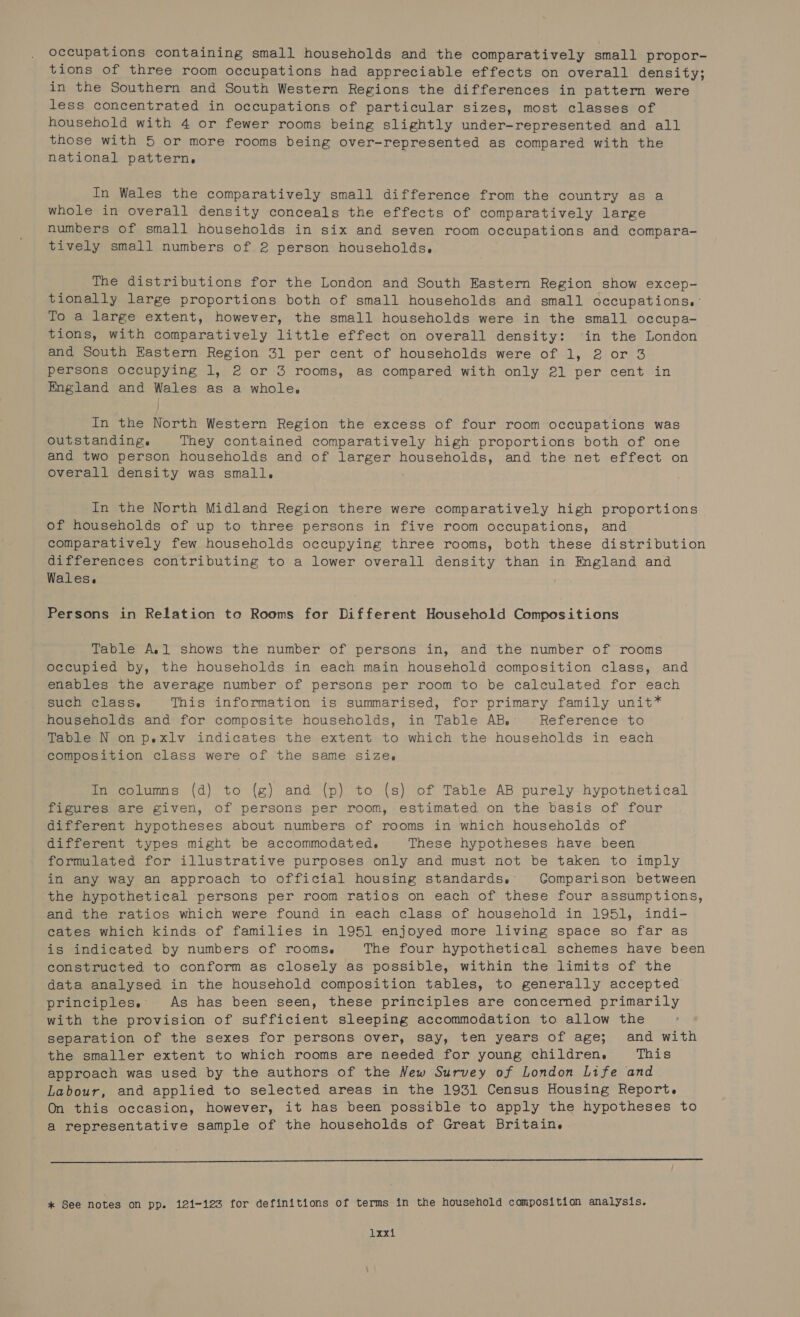 occupations containing small households and the comparatively small proportions of three room occupations had appreciable effects on overall density; in the Southern and South Western Regions the differences in pattern were less concentrated in occupations of particular sizes, most classes of household with 4 or fewer rooms being slightly under-represented and all those with 5 or more rooms being over-represented as compared with the national pattern.

In Wales the comparatively small difference from the country as a whole in overall density conceals the effects of comparatively large numbers of small households in six and seven room occupations and comparatively small numbers of 2 person households.

The distributions for the London and South Eastern Region show exceptionally large proportions both of small households and small occupations. To a large extent, however, the small households were in the small occupations, with comparatively little effect on overall density: in the London and South Eastern Region 31 per cent of households were of 1, 2 or 3 persons occupying 1, 2 or 3 rooms, as compared with only 21 per cent in England and Wales as a whole.

In the North Western Region the excess of four room occupations was outstanding. They contained comparatively high proportions both of one and two person households and of larger households, and the net effect on overall density was small.

In the North Midland Region there were comparatively high proportions of households of up to three persons in five room occupations, and comparatively few households occupying three rooms, both these distribution differences contributing to a lower overall density than in England and Wales.

Persons in Relation to Rooms for Different Household Compositions

Table A.1 shows the number of persons in, and the number of rooms occupied by, the households in each main household composition class, and enables the average number of persons per room to be calculated for each such class. This information is summarised, for primary family unit* households and for composite households, in Table AB. Reference to Table N on p.xlv indicates the extent to which the households in each composition class were of the same size.

In columns (d) to (g) and (p) to (s) of Table AB purely hypothetical figures are given, of persons per room, estimated on the basis of four different hypotheses about numbers of rooms in which households of different types might be accommodated. These hypotheses have been formulated for illustrative purposes only and must not be taken to imply in any way an approach to official housing standards. Comparison between the hypothetical persons per room ratios on each of these four assumptions, and the ratios which were found in each class of household in 1951, indicates which kinds of families in 1951 enjoyed more living space so far as is indicated by numbers of rooms. The four hypothetical schemes have been constructed to conform as closely as possible, within the limits of the data analysed in the household composition tables, to generally accepted principles. As has been seen, these principles are concerned primarily with the provision of sufficient sleeping accommodation to allow the separation of the sexes for persons over, say, ten years of age; and with the smaller extent to which rooms are needed for young children. This approach was used by the authors of the New Survey of London Life and Labour, and applied to selected areas in the 1931 Census Housing Report. On this occasion, however, it has been possible to apply the hypotheses to a representative sample of the households of Great Britain.

* See notes on pp. 121-123 for definitions of terms in the household composition analysis.

lxxi